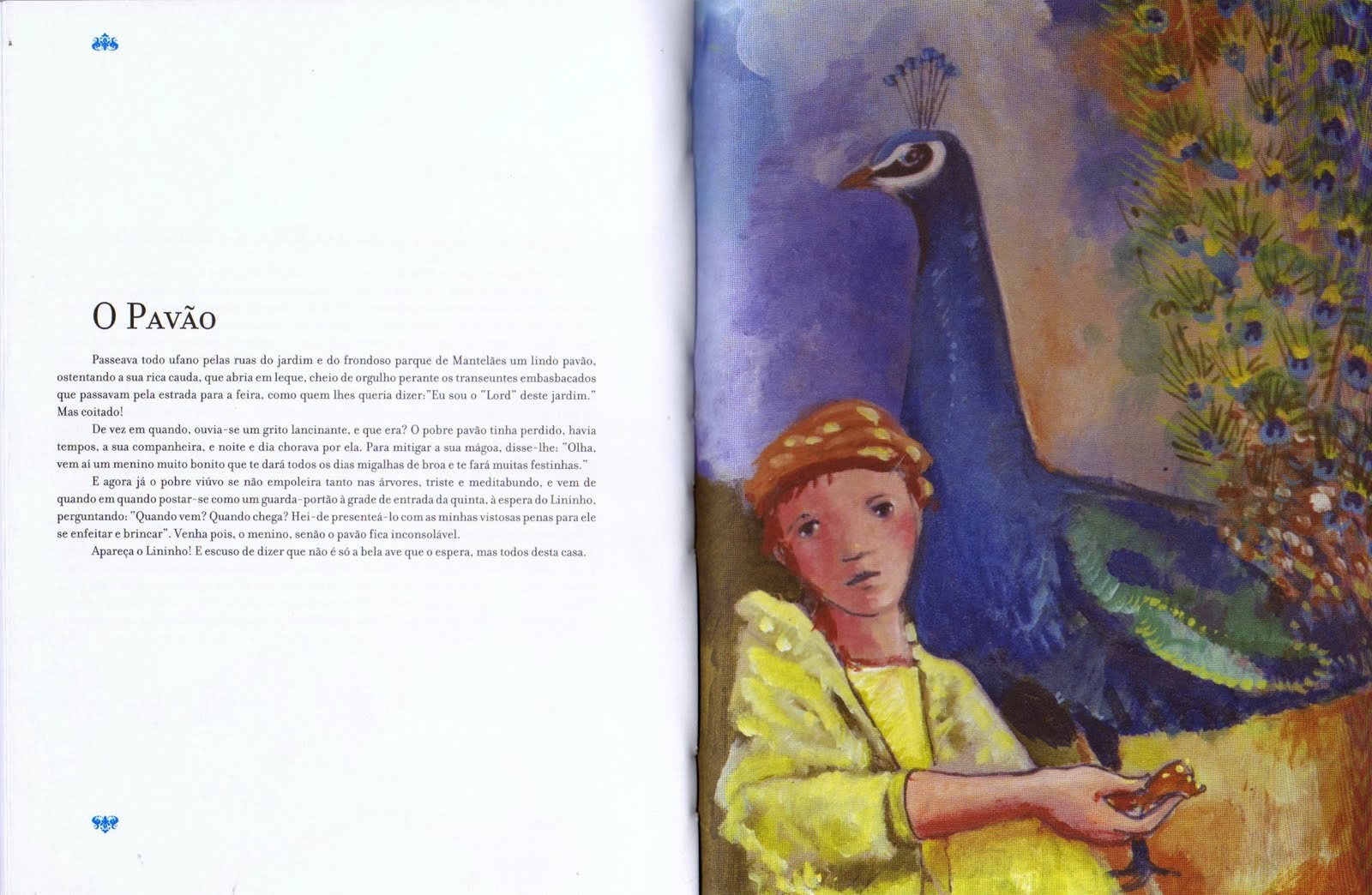 O Pavão

Passeava todo ufano pelas ruas do jardim e do frondoso parque de Mantelães um lindo pavão, ostentando a sua rica cauda, que abria em leque, cheio de orgulho perante os transeuntes embasbacados que passavam pela estrada para a feira, como quem lhes queria dizer:"Eu sou o "Lord" deste jardim." Mas coitado!

De vez em quando, ouvia-se um grito lancinante, e que era? O pobre pavão tinha perdido, havia tempos, a sua companheira, e noite e dia chorava por ela. Para mitigar a sua mágoa, disse-lhe: "Olha, vem aí um menino muito bonito que te dará todos os dias migalhas de broa e te fará muitas festinhas."

E agora já o pobre viúvo se não empoleira tanto nas árvores, triste e meditabundo, e vem de quando em quando postar-se como um guarda-portão à grade de entrada da quinta, à espera do Lininho, perguntando: "Quando vem? Quando chega? Hei-de presenteá-lo com as minhas vistosas penas para ele se enfeitar e brincar". Venha pois, o menino, senão o pavão fica inconsolável.

Apareça o Lininho! E escuso de dizer que não é só a bela ave que o espera, mas todos desta casa.